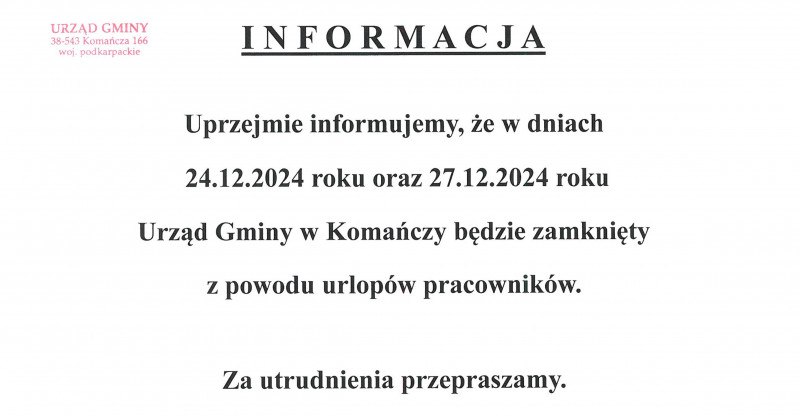 URZĄD GMINY
38-543 Komańcza 166
woj. podkarpackie

INFORMACJA

Uprzejmie informujemy, że w dniach

24.12.2024 roku oraz 27.12.2024 roku

Urząd Gminy w Komańczy będzie zamknięty

z powodu urlopów pracowników.

Za utrudnienia przepraszamy.